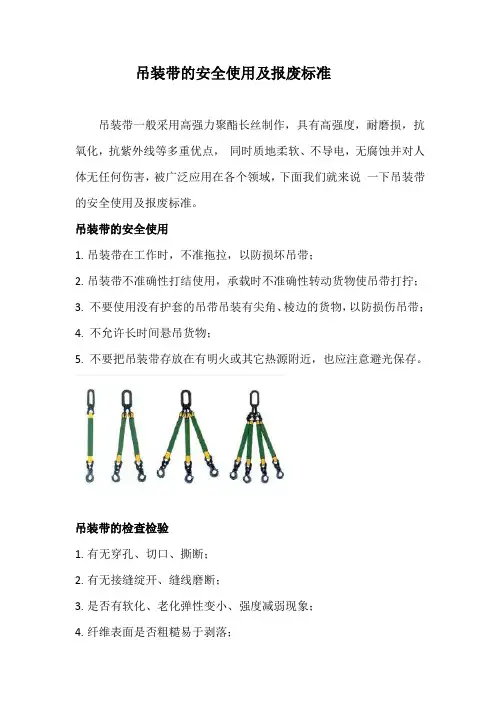 吊装带的安全使用及报废标准

吊装带一般采用高强力聚酯长丝制作，具有高强度，耐磨损，抗氧化，抗紫外线等多重优点， 同时质地柔软、不导电，无腐蚀并对人体无任何伤害，被广泛应用在各个领域，下面我们就来说 一下吊装带的安全使用及报废标准。

吊装带的安全使用

1. 吊装带在工作时，不准拖拉，以防损坏吊带；

2. 吊装带不准确性打结使用，承载时不准确性转动货物使吊带打拧；

3. 不要使用没有护套的吊带吊装有尖角、棱边的货物，以防损伤吊带；

4. 不允许长时间悬吊货物；

5. 不要把吊装带存放在有明火或其它热源附近，也应注意避光保存。

吊装带的检查检验

1. 有无穿孔、切口、撕断；

2. 有无接缝绽开、缝线磨断；

3. 是否有软化、老化弹性变小、强度减弱现象；

4. 纤维表面是否粗糙易于剥落；